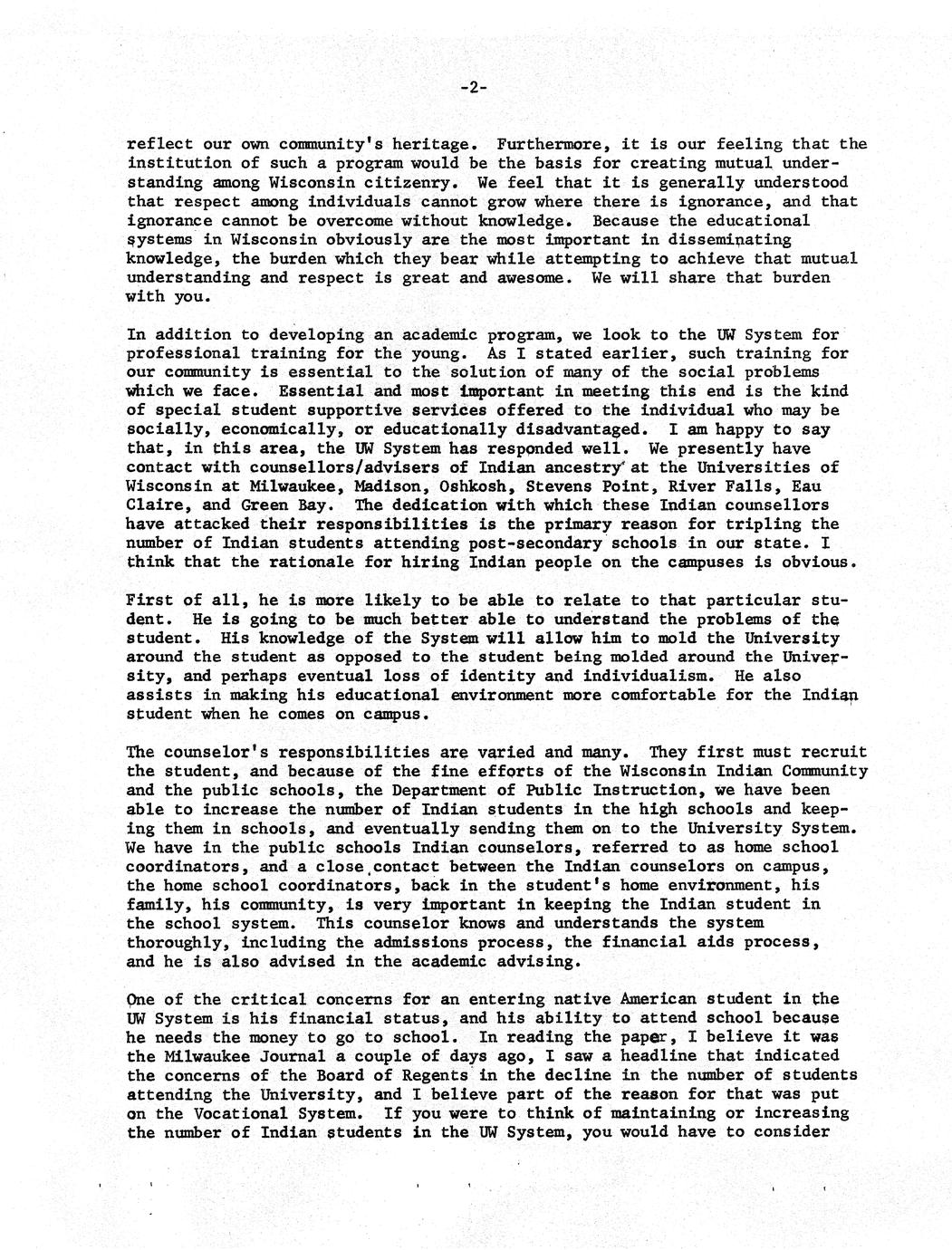 -2-

reflect our own community's heritage. Furthermore, it is our feeling that the institution of such a program would be the basis for creating mutual understanding among Wisconsin citizenry. We feel that it is generally understood that respect among individuals cannot grow where there is ignorance, and that ignorance cannot be overcome without knowledge. Because the educational systems in Wisconsin obviously are the most important in disseminating knowledge, the burden which they bear while attempting to achieve that mutual understanding and respect is great and awesome. We will share that burden with you.

In addition to developing an academic program, we look to the UW System for professional training for the young. As I stated earlier, such training for our community is essential to the solution of many of the social problems which we face. Essential and most important in meeting this end is the kind of special student supportive services offered to the individual who may be socially, economically, or educationally disadvantaged. I am happy to say that, in this area, the UW System has responded well. We presently have contact with counsellors/advisers of Indian ancestry at the Universities of Wisconsin at Milwaukee, Madison, Oshkosh, Stevens Point, River Falls, Eau Claire, and Green Bay. The dedication with which these Indian counsellors have attacked their responsibilities is the primary reason for tripling the number of Indian students attending post-secondary schools in our state. I think that the rationale for hiring Indian people on the campuses is obvious.

First of all, he is more likely to be able to relate to that particular student. He is going to be much better able to understand the problems of the student. His knowledge of the System will allow him to mold the University around the student as opposed to the student being molded around the University, and perhaps eventual loss of identity and individualism. He also assists in making his educational environment more comfortable for the Indian student when he comes on campus.

The counselor's responsibilities are varied and many. They first must recruit the student, and because of the fine efforts of the Wisconsin Indian Community and the public schools, the Department of Public Instruction, we have been able to increase the number of Indian students in the high schools and keeping them in schools, and eventually sending them on to the University System. We have in the public schools Indian counselors, referred to as home school coordinators, and a close contact between the Indian counselors on campus, the home school coordinators, back in the student's home environment, his family, his community, is very important in keeping the Indian student in the school system. This counselor knows and understands the system thoroughly, including the admissions process, the financial aids process, and he is also advised in the academic advising.

One of the critical concerns for an entering native American student in the UW System is his financial status, and his ability to attend school because he needs the money to go to school. In reading the paper, I believe it was the Milwaukee Journal a couple of days ago, I saw a headline that indicated the concerns of the Board of Regents in the decline in the number of students attending the University, and I believe part of the reason for that was put on the Vocational System. If you were to think of maintaining or increasing the number of Indian students in the UW System, you would have to consider